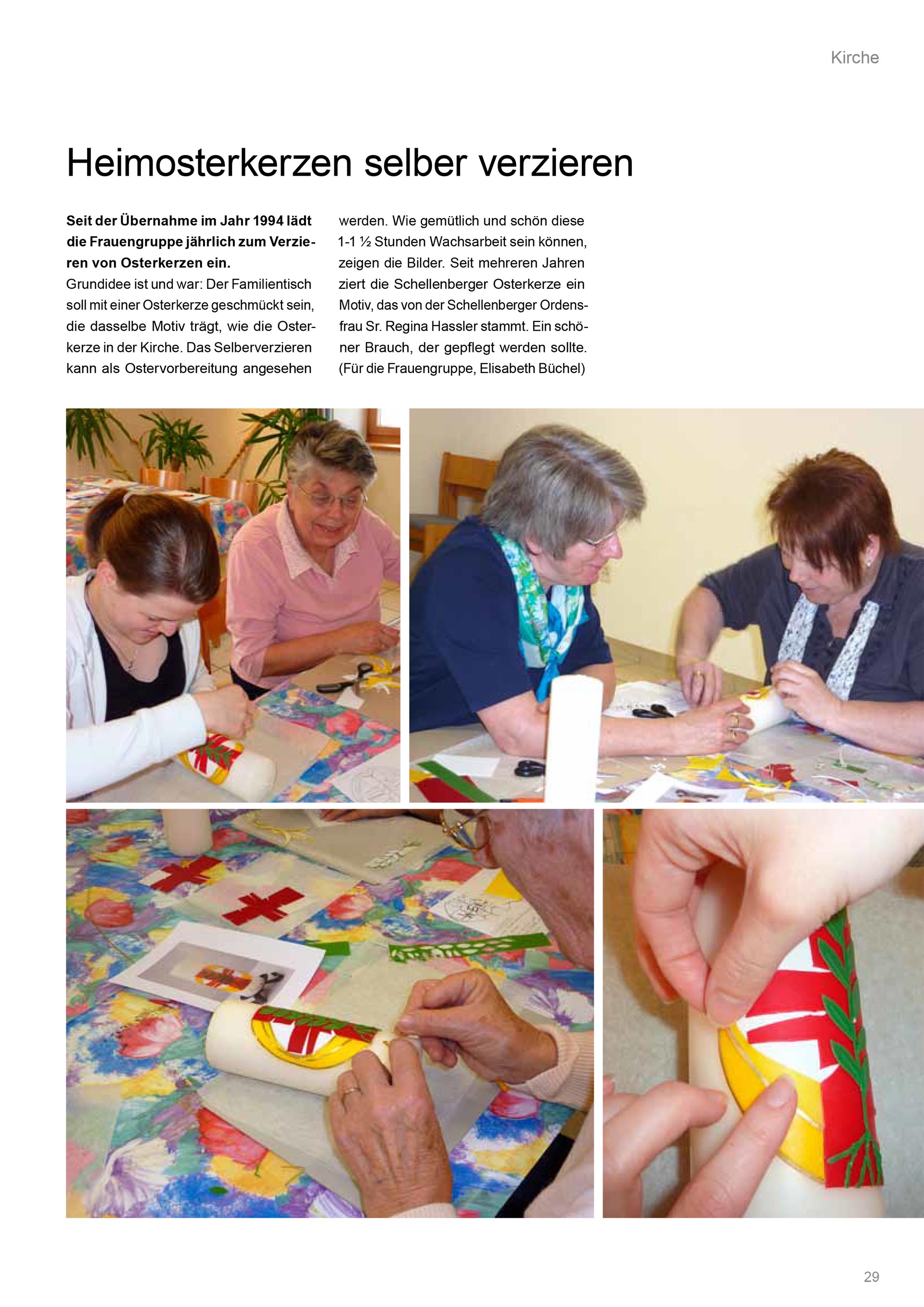 Kirche

Heimosterkerzen selber verzieren

Seit der Übernahme im Jahr 1994 lädt die Frauengruppe jährlich zum Verzieren von Osterkerzen ein.
Grundidee ist und war: Der Familientisch soll mit einer Osterkerze geschmückt sein, die dasselbe Motiv trägt, wie die Osterkerze in der Kirche. Das Selberverzieren kann als Ostervorbereitung angesehen werden. Wie gemütlich und schön diese 1-1 ½ Stunden Wachsarbeit sein können, zeigen die Bilder. Seit mehreren Jahren ziert die Schellenberger Osterkerze ein Motiv, das von der Schellenberger Ordensfrau Sr. Regina Hassler stammt. Ein schöner Brauch, der gepflegt werden sollte.
(Für die Frauengruppe, Elisabeth Büchel)

29